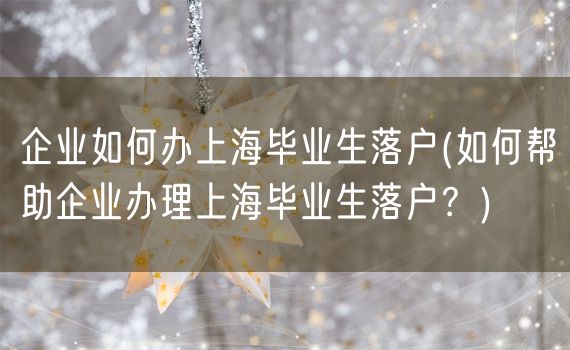 企业如何办上海毕业生落户(如何帮助企业办理上海毕业生落户？)